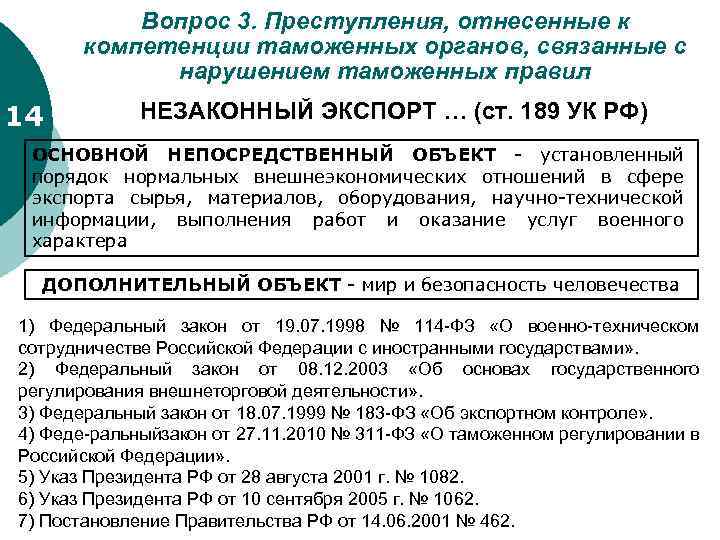 Вопрос 3. Преступления, отнесенные к компетенции таможенных органов, связанные с нарушением таможенных правил

14

НЕЗАКОННЫЙ ЭКСПОРТ … (ст. 189 УК РФ)

ОСНОВНОЙ НЕПОСРЕДСТВЕННЫЙ ОБЪЕКТ - установленный порядок нормальных внешнеэкономических отношений в сфере экспорта сырья, материалов, оборудования, научно-технической информации, выполнения работ и оказание услуг военного характера

ДОПОЛНИТЕЛЬНЫЙ ОБЪЕКТ - мир и безопасность человечества

1) Федеральный закон от 19.07.1998 № 114-ФЗ «О военно-техническом сотрудничестве Российской Федерации с иностранными государствами».
2) Федеральный закон от 08.12.2003 «Об основах государственного регулирования внешнеторговой деятельности».
3) Федеральный закон от 18.07.1999 № 183-ФЗ «Об экспортном контроле».
4) Феде-ральныйзакон от 27.11.2010 № 311-ФЗ «О таможенном регулировании в Российской Федерации».
5) Указ Президента РФ от 28 августа 2001 г. № 1082.
6) Указ Президента РФ от 10 сентября 2005 г. № 1062.
7) Постановление Правительства РФ от 14.06.2001 № 462.